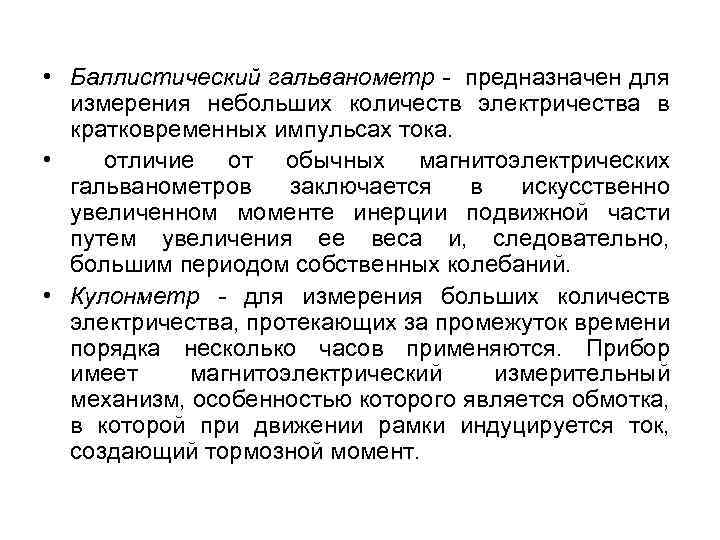 • Баллистический гальванометр - предназначен для измерения небольших количеств электричества в кратковременных импульсах тока.

• отличие от обычных магнитоэлектрических гальванометров заключается в искусственно увеличенном моменте инерции подвижной части путем увеличения ее веса и, следовательно, большим периодом собственных колебаний.

• Кулонметр - для измерения больших количеств электричества, протекающих за промежуток времени порядка несколько часов применяются. Прибор имеет магнитоэлектрический измерительный механизм, особенностью которого является обмотка, в которой при движении рамки индуцируется ток, создающий тормозной момент.